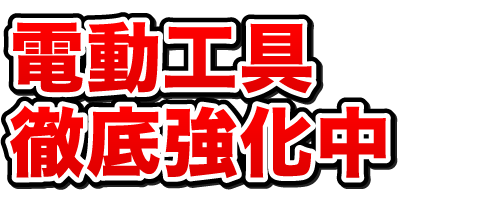 電動工具
徹底強化中